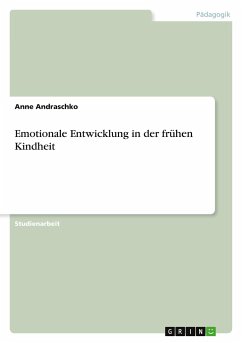 Pädagogik

Anne Andraschko

Emotionale Entwicklung in der frühen Kindheit

Studienarbeit

GRIN